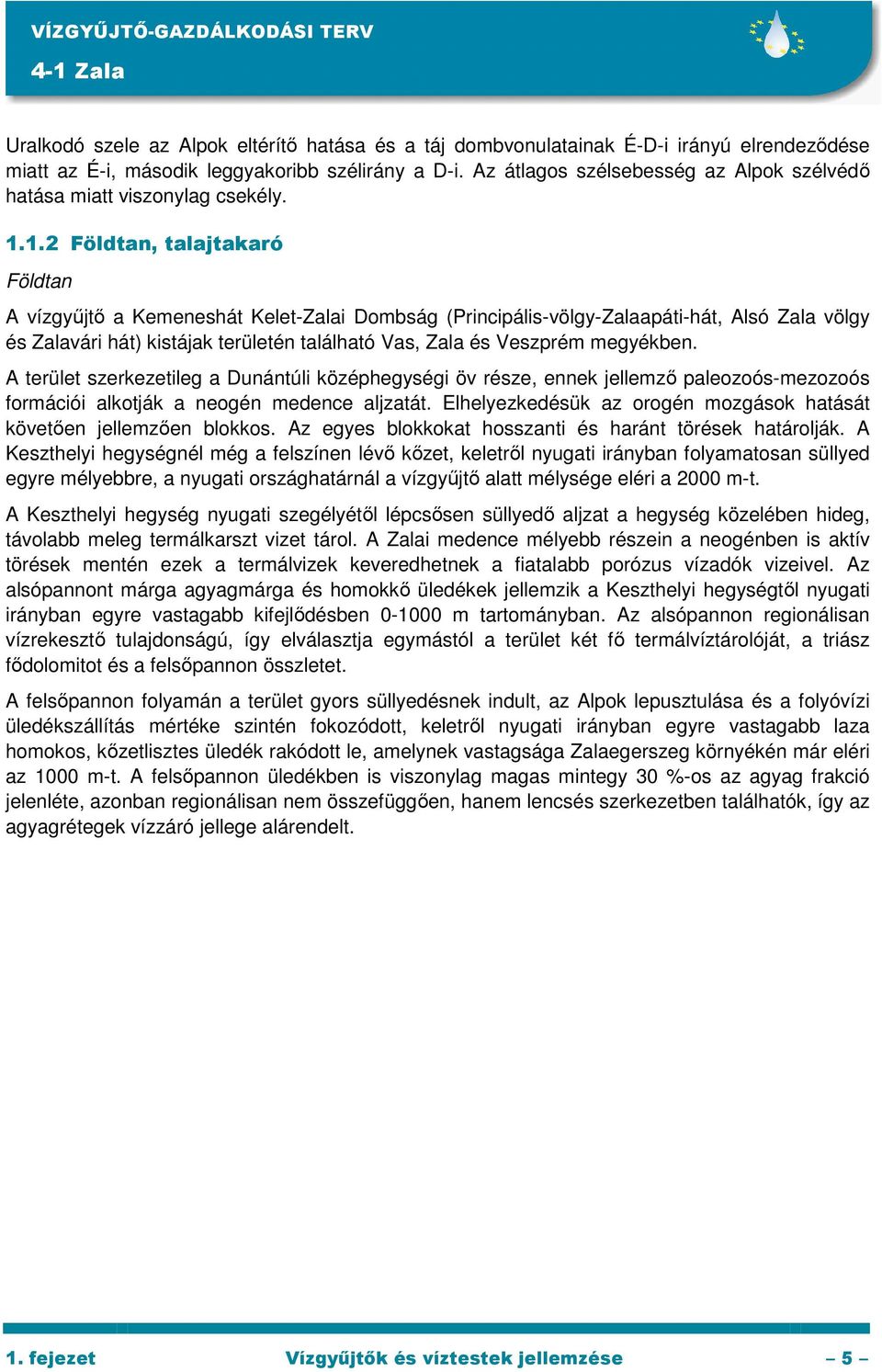 VÍZGYŰJTŐ-GAZDÁLKODÁSI TERV

4-1 Zala

Uralkodó szele az Alpok eltérítő hatása és a táj dombvonulatainak É-D-i irányú elrendeződése miatt az É-i, második leggyakoribb szélirány a D-i. Az átlagos szélsebesség az Alpok szélvédő hatása miatt viszonylag csekély.

1.1.2 Földtan, talajtakaró

Földtan

A vízgyűjtő a Kemeneshát Kelet-Zalai Dombság (Principális-völgy-Zalaapáti-hát, Alsó Zala völgy és Zalavári hát) kistájak területén található Vas, Zala és Veszprém megyékben.

A terület szerkezetileg a Dunántúli középhegységi öv része, ennek jellemző paleozoós-mezozoós formációi alkotják a neogén medence aljzatát. Elhelyezkedésük az orogén mozgások hatását követően jellemzően blokkos. Az egyes blokkokat hosszanti és haránt törések határolják. A Keszthelyi hegységnél még a felszínen lévő kőzet, keletről nyugati irányban folyamatosan süllyed egyre mélyebbre, a nyugati országhatárnál a vízgyűjtő alatt mélysége eléri a 2000 m-t.

A Keszthelyi hegység nyugati szegélyétől lépcsősen süllyedő aljzat a hegység közelében hideg, távolabb meleg termálkarszt vizet tárol. A Zalai medence mélyebb részein a neogénben is aktív törések mentén ezek a termálvizek keveredhetnek a fiatalabb porózus vízadók vizeivel. Az alsópannont márga agyagmárga és homokkő üledékek jellemzik a Keszthelyi hegységtől nyugati irányban egyre vastagabb kifejlődésben 0-1000 m tartományban. Az alsópannon regionálisan vízrekesztő tulajdonságú, így elválasztja egymástól a terület két fő termálvíztárolóját, a triász fődolomitot és a felsőpannon összletet.

A felsőpannon folyamán a terület gyors süllyedésnek indult, az Alpok lepusztulása és a folyóvízi üledékszállítás mértéke szintén fokozódott, keletről nyugati irányban egyre vastagabb laza homokos, kőzetlisztes üledék rakódott le, amelynek vastagsága Zalaegerszeg környékén már eléri az 1000 m-t. A felsőpannon üledékben is viszonylag magas mintegy 30 %-os az agyag frakció jelenléte, azonban regionálisan nem összefüggően, hanem lencsés szerkezetben találhatók, így az agyagrétegek vízzáró jellege alárendelt.

1. fejezet Vízgyűjtők és víztestek jellemzése – 5 –